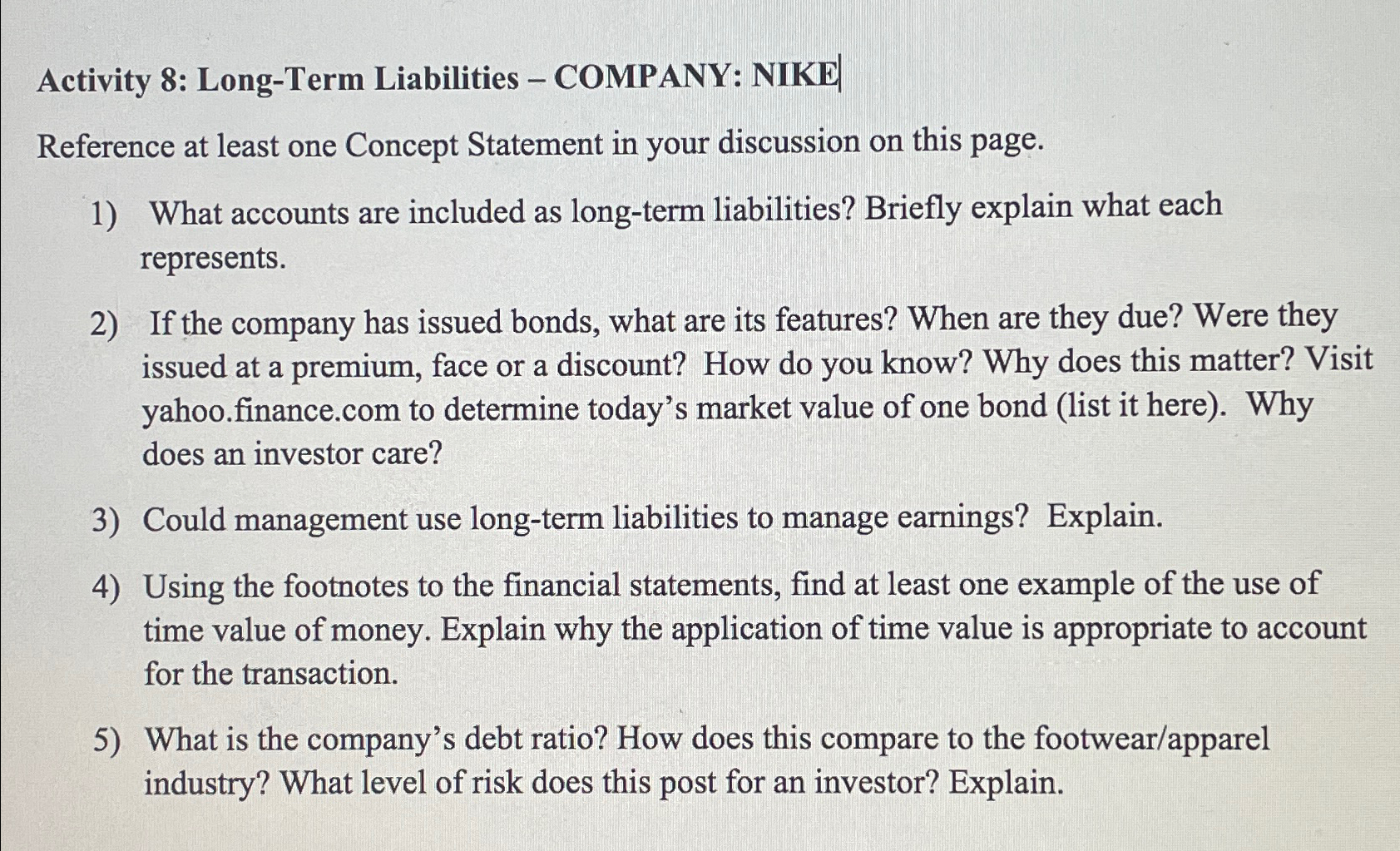 Activity 8: Long-Term Liabilities – COMPANY: NIKE

Reference at least one Concept Statement in your discussion on this page.

1) What accounts are included as long-term liabilities? Briefly explain what each represents.

2) If the company has issued bonds, what are its features? When are they due? Were they issued at a premium, face or a discount? How do you know? Why does this matter? Visit yahoo.finance.com to determine today's market value of one bond (list it here). Why does an investor care?

3) Could management use long-term liabilities to manage earnings? Explain.

4) Using the footnotes to the financial statements, find at least one example of the use of time value of money. Explain why the application of time value is appropriate to account for the transaction.

5) What is the company's debt ratio? How does this compare to the footwear/apparel industry? What level of risk does this post for an investor? Explain.